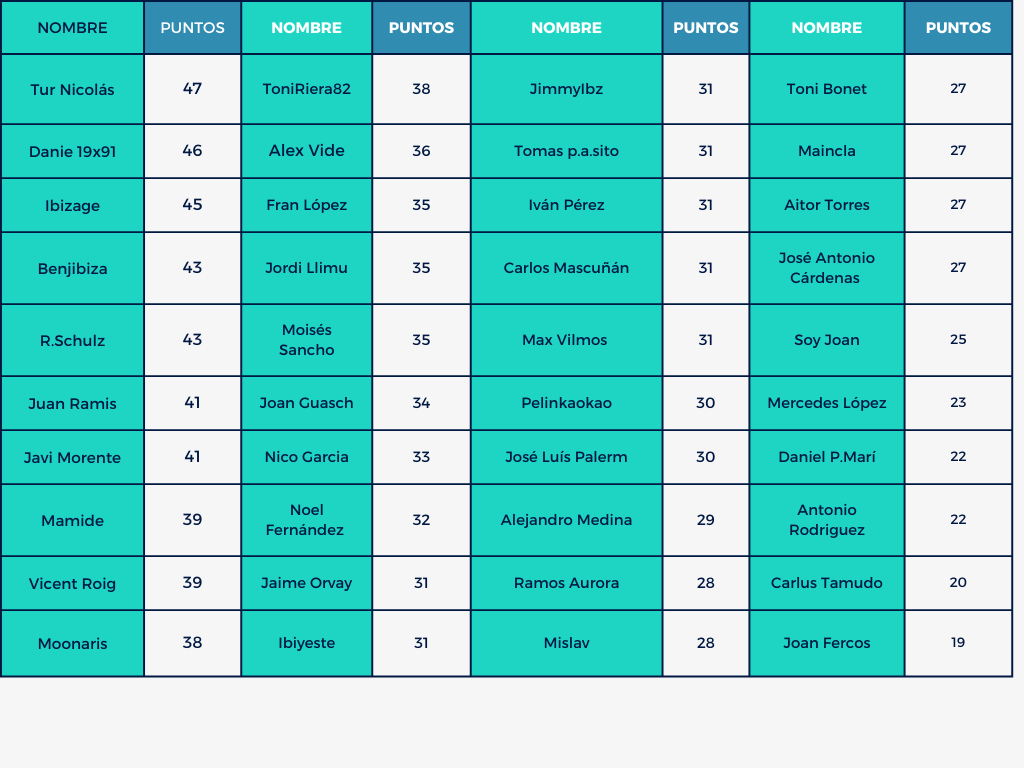 | NOMBRE | PUNTOS | NOMBRE | PUNTOS | NOMBRE | PUNTOS | NOMBRE | PUNTOS |
|---|---|---|---|---|---|---|---|
| Tur Nicolás | 47 | ToniRiera82 | 38 | JimmyIbz | 31 | Toni Bonet | 27 |
| Danie 19x91 | 46 | Alex Vide | 36 | Tomas p.a.sito | 31 | Maincla | 27 |
| Ibizage | 45 | Fran López | 35 | Iván Pérez | 31 | Aitor Torres | 27 |
| Benjibiza | 43 | Jordi Llimu | 35 | Carlos Mascuñán | 31 | José Antonio Cárdenas | 27 |
| R.Schulz | 43 | Moisés Sancho | 35 | Max Vilmos | 31 | Soy Joan | 25 |
| Juan Ramis | 41 | Joan Guasch | 34 | Pelinkaokao | 30 | Mercedes López | 23 |
| Javi Morente | 41 | Nico Garcia | 33 | José Luís Palerm | 30 | Daniel P.Marí | 22 |
| Mamide | 39 | Noel Fernández | 32 | Alejandro Medina | 29 | Antonio Rodriguez | 22 |
| Vicent Roig | 39 | Jaime Orvay | 31 | Ramos Aurora | 28 | Carlus Tamudo | 20 |
| Moonaris | 38 | Ibiyeste | 31 | Mislav | 28 | Joan Fercos | 19 |